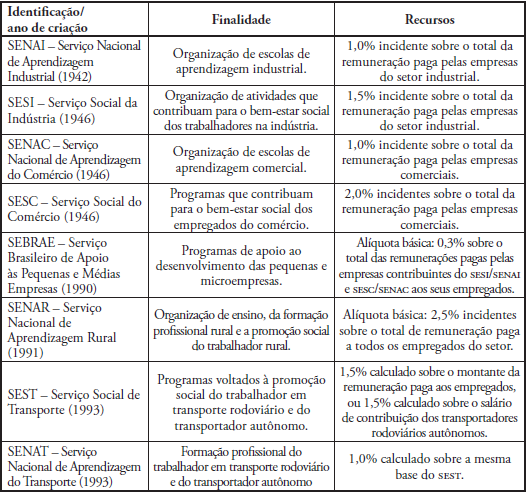 | Identificação/ ano de criação | Finalidade | Recursos |
|---|---|---|
| SENAI – Serviço Nacional de Aprendizagem Industrial (1942) | Organização de escolas de aprendizagem industrial. | 1,0% incidente sobre o total da remuneração paga pelas empresas do setor industrial. |
| SESI – Serviço Social da Indústria (1946) | Organização de atividades que contribuam para o bem-estar social dos trabalhadores na indústria. | 1,5% incidente sobre o total da remuneração paga pelas empresas do setor industrial. |
| SENAC – Serviço Nacional de Aprendizagem do Comércio (1946) | Organização de escolas de aprendizagem comercial. | 1,0% incidente sobre o total da remuneração paga pelas empresas comerciais. |
| SESC – Serviço Social do Comércio (1946) | Programas que contribuam para o bem-estar social dos empregados do comércio. | 2,0% incidentes sobre o total da remuneração paga pelas empresas comerciais. |
| SEBRAE – Serviço Brasileiro de Apoio às Pequenas e Médias Empresas (1990) | Programas de apoio ao desenvolvimento das pequenas e microempresas. | Alíquota básica: 0,3% sobre o total das remunerações pagas pelas empresas contribuintes do SESI/SENAI e SESC/SENAC aos seus empregados. |
| SENAR – Serviço Nacional de Aprendizagem Rural (1991) | Organização de ensino, da formação profissional rural e a promoção social do trabalhador rural. | Alíquota básica: 2,5% incidentes sobre o total de remuneração paga a todos os empregados do setor. |
| SEST – Serviço Social de Transporte (1993) | Programas voltados à promoção social do trabalhador em transporte rodoviário e do transportador autônomo. | 1,5% calculado sobre o montante da remuneração paga aos empregados, ou 1,5% calculado sobre o salário de contribuição dos transportadores rodoviários autônomos. |
| SENAT – Serviço Nacional de Aprendizagem do Transporte (1993) | Formação profissional do trabalhador em transporte rodoviário e do transportador autônomo | 1,0% calculado sobre a mesma base do SEST. |